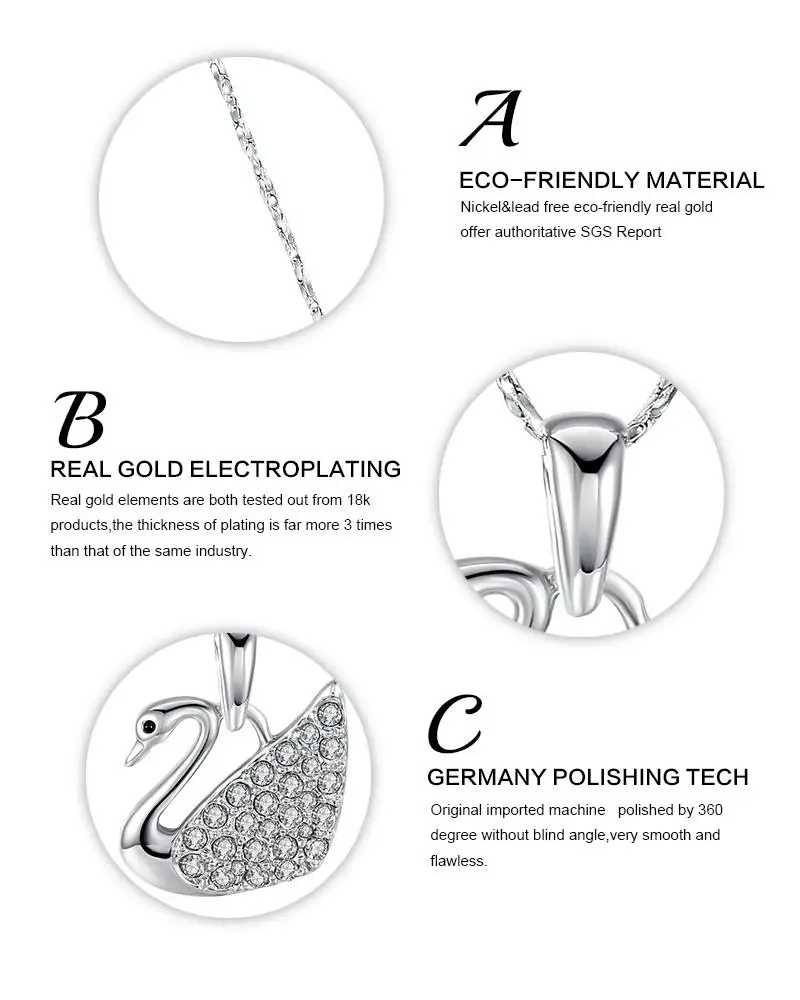 A

ECO-FRIENDLY MATERIAL

Nickel&lead free eco-friendly real gold offer authoritative SGS Report

B

REAL GOLD ELECTROPLATING

Real gold elements are both tested out from 18k products,the thickness of plating is far more 3 times than that of the same industry.

C

GERMANY POLISHING TECH

Original imported machine polished by 360 degree without blind angle,very smooth and flawless.